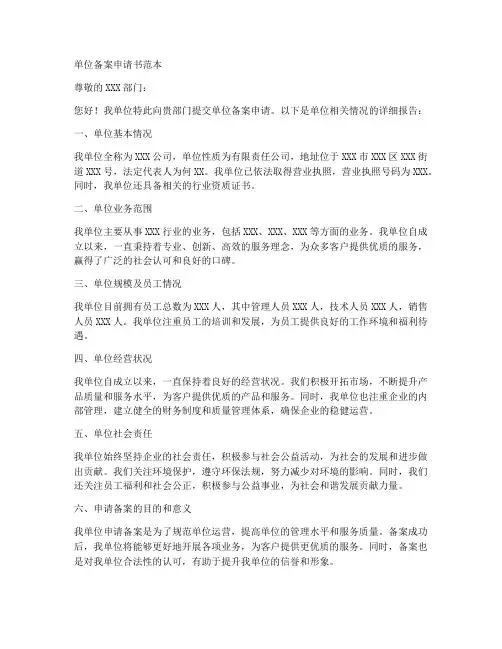 单位备案申请书范本

尊敬的 XXX 部门：

您好！我单位特此向贵部门提交单位备案申请。以下是单位相关情况的详细报告：

一、单位基本情况

我单位全称为 XXX 公司，单位性质为有限责任公司，地址位于 XXX 市 XXX 区 XXX 街道 XXX 号，法定代表人为何 XX。我单位已依法取得营业执照，营业执照号码为 XXX。同时，我单位还具备相关的行业资质证书。

二、单位业务范围

我单位主要从事 XXX 行业的业务，包括 XXX、XXX、XXX 等方面的业务。我单位自成立以来，一直秉持着专业、创新、高效的服务理念，为众多客户提供优质的服务，赢得了广泛的社会认可和良好的口碑。

三、单位规模及员工情况

我单位目前拥有员工总数为 XXX 人，其中管理人员 XXX 人，技术人员 XXX 人，销售人员 XXX 人。我单位注重员工的培训和发展，为员工提供良好的工作环境和福利待遇。

四、单位经营状况

我单位自成立以来，一直保持着良好的经营状况。我们积极开拓市场，不断提升产品质量和服务水平，为客户提供优质的产品和服务。同时，我单位也注重企业的内部管理，建立健全的财务制度和质量管理体系，确保企业的稳健运营。

五、单位社会责任

我单位始终坚持企业的社会责任，积极参与社会公益活动，为社会的发展和进步做出贡献。我们关注环境保护，遵守环保法规，努力减少对环境的影响。同时，我们还关注员工福利和社会公正，积极参与公益事业，为社会和谐发展贡献力量。

六、申请备案的目的和意义

我单位申请备案是为了规范单位运营，提高单位的管理水平和服务质量。备案成功后，我单位将能够更好地开展各项业务，为客户提供更优质的服务。同时，备案也是对我单位合法性的认可，有助于提升我单位的信誉和形象。